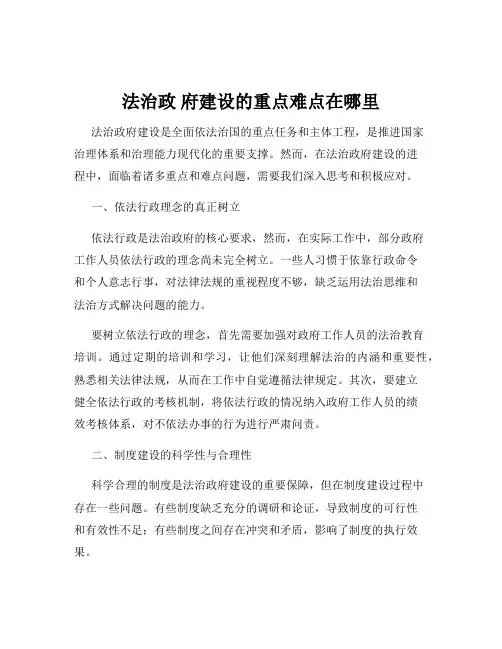 法治政 府建设的重点难点在哪里

法治政府建设是全面依法治国的重点任务和主体工程，是推进国家治理体系和治理能力现代化的重要支撑。然而，在法治政府建设的进程中，面临着诸多重点和难点问题，需要我们深入思考和积极应对。

一、依法行政理念的真正树立

依法行政是法治政府的核心要求，然而，在实际工作中，部分政府工作人员依法行政的理念尚未完全树立。一些人习惯于依靠行政命令和个人意志行事，对法律法规的重视程度不够，缺乏运用法治思维和法治方式解决问题的能力。

要树立依法行政的理念，首先需要加强对政府工作人员的法治教育培训。通过定期的培训和学习，让他们深刻理解法治的内涵和重要性，熟悉相关法律法规，从而在工作中自觉遵循法律规定。其次，要建立健全依法行政的考核机制，将依法行政的情况纳入政府工作人员的绩效考核体系，对不依法办事的行为进行严肃问责。

二、制度建设的科学性与合理性

科学合理的制度是法治政府建设的重要保障，但在制度建设过程中存在一些问题。有些制度缺乏充分的调研和论证，导致制度的可行性和有效性不足；有些制度之间存在冲突和矛盾，影响了制度的执行效果。